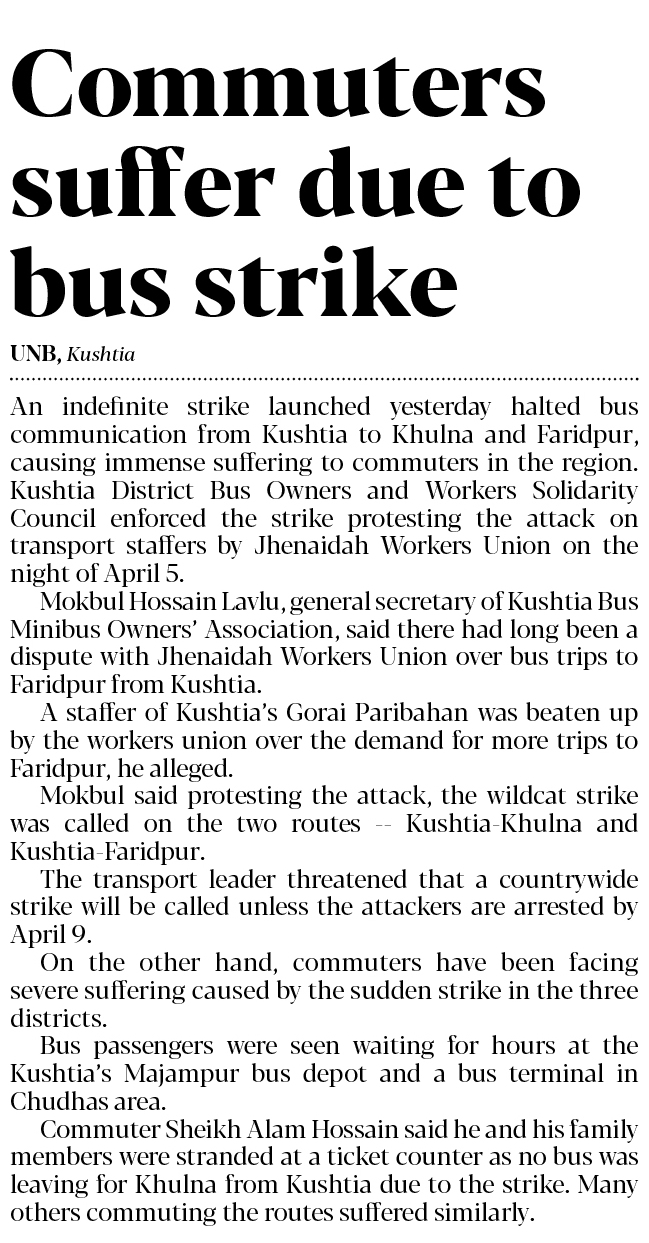 Commuters suffer due to bus strike

UNB, Kushtia

An indefinite strike launched yesterday halted bus communication from Kushtia to Khulna and Faridpur, causing immense suffering to commuters in the region. Kushtia District Bus Owners and Workers Solidarity Council enforced the strike protesting the attack on transport staffers by Jhenaidah Workers Union on the night of April 5.

Mokbul Hossain Lavlu, general secretary of Kushtia Bus Minibus Owners' Association, said there had long been a dispute with Jhenaidah Workers Union over bus trips to Faridpur from Kushtia.

A staffer of Kushtia's Gorai Paribahan was beaten up by the workers union over the demand for more trips to Faridpur, he alleged.

Mokbul said protesting the attack, the wildcat strike was called on the two routes -- Kushtia-Khulna and Kushtia-Faridpur.

The transport leader threatened that a countrywide strike will be called unless the attackers are arrested by April 9.

On the other hand, commuters have been facing severe suffering caused by the sudden strike in the three districts.

Bus passengers were seen waiting for hours at the Kushtia's Majampur bus depot and a bus terminal in Chudhas area.

Commuter Sheikh Alam Hossain said he and his family members were stranded at a ticket counter as no bus was leaving for Khulna from Kushtia due to the strike. Many others commuting the routes suffered similarly.